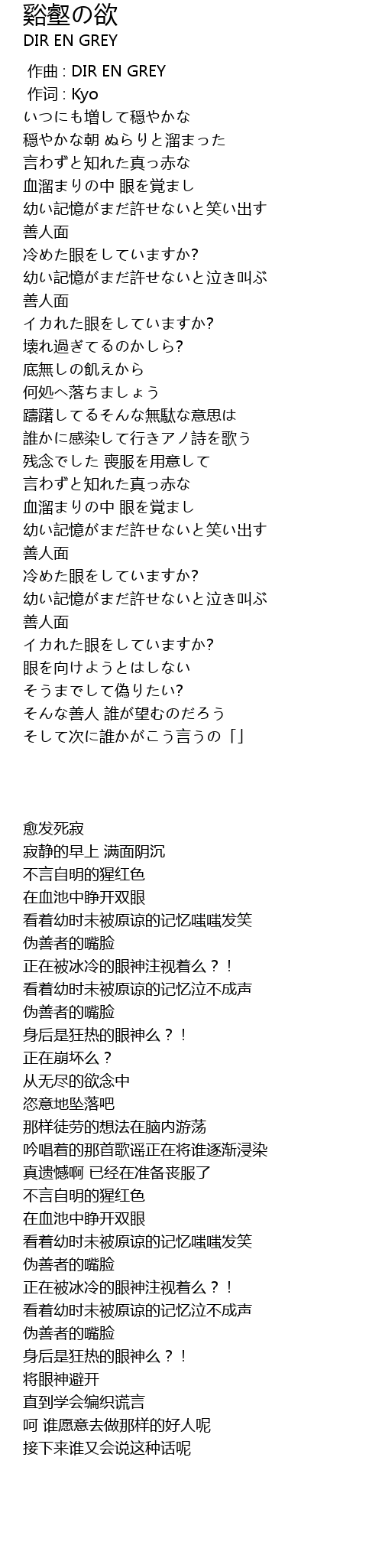 谿壑の欲
DIR EN GREY

作曲 : DIR EN GREY
作词 : Kyo
いつにも増して穏やかな
穏やかな朝 ぬらりと溜まった
言わずと知れた真っ赤な
血溜まりの中 眼を覚まし
幼い記憶がまだ許せないと笑い出す
善人面
冷めた眼をしていますか?
幼い記憶がまだ許せないと泣き叫ぶ
善人面
イカれた眼をしていますか?
壊れ過ぎてるのかしら?
底無しの飢えから
何処へ落ちましょう
躊躇してるそんな無駄な意思は
誰かに感染して行きアノ詩を歌う
残念でした 喪服を用意して
言わずと知れた真っ赤な
血溜まりの中 眼を覚まし
幼い記憶がまだ許せないと笑い出す
善人面
冷めた眼をしていますか?
幼い記憶がまだ許せないと泣き叫ぶ
善人面
イカれた眼をしていますか?
眼を向けようとはしない
そうまでして偽りたい?
そんな善人 誰が望むのだろう
そして次に誰かがこう言うの「」

愈发死寂
寂静的早上 满面阴沉
不言自明的猩红色
在血池中睁开双眼
看着幼时未被原谅的记忆嗤嗤发笑
伪善者的嘴脸
正在被冰冷的眼神注视着么？！
看着幼时未被原谅的记忆泣不成声
伪善者的嘴脸
身后是狂热的眼神么？！
正在崩坏么？
从无尽的欲念中
恣意地坠落吧
那样徒劳的想法在脑内游荡
吟唱着的那首歌谣正在将谁逐渐浸染
真遗憾啊 已经在准备丧服了
不言自明的猩红色
在血池中睁开双眼
看着幼时未被原谅的记忆嗤嗤发笑
伪善者的嘴脸
正在被冰冷的眼神注视着么？！
看着幼时未被原谅的记忆泣不成声
伪善者的嘴脸
身后是狂热的眼神么？！
将眼神避开
直到学会编织谎言
呵 谁愿意去做那样的好人呢
接下来谁又会说这种话呢